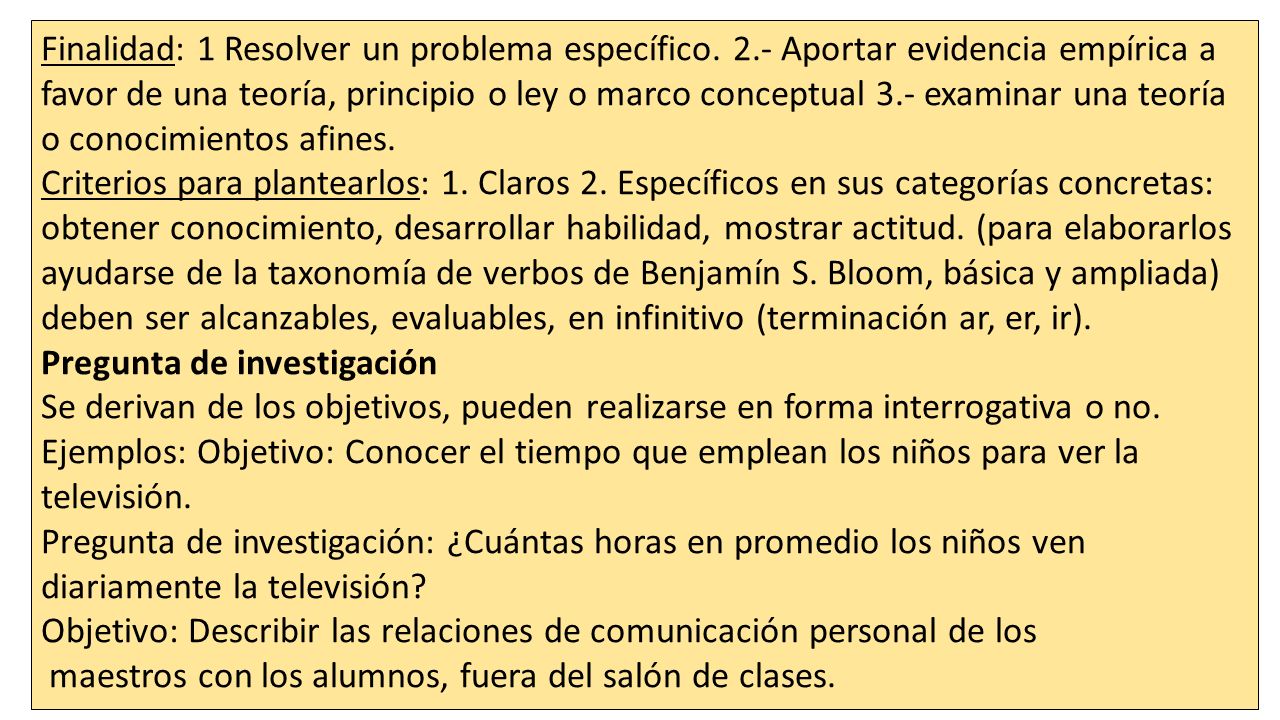 Finalidad: 1 Resolver un problema específico. 2.- Aportar evidencia empírica a favor de una teoría, principio o ley o marco conceptual 3.- examinar una teoría o conocimientos afines.
Criterios para plantearlos: 1. Claros 2. Específicos en sus categorías concretas: obtener conocimiento, desarrollar habilidad, mostrar actitud. (para elaborarlos ayudarse de la taxonomía de verbos de Benjamín S. Bloom, básica y ampliada) deben ser alcanzables, evaluables, en infinitivo (terminación ar, er, ir).
Pregunta de investigación
Se derivan de los objetivos, pueden realizarse en forma interrogativa o no.
Ejemplos: Objetivo: Conocer el tiempo que emplean los niños para ver la televisión.
Pregunta de investigación: ¿Cuántas horas en promedio los niños ven diariamente la televisión?
Objetivo: Describir las relaciones de comunicación personal de los maestros con los alumnos, fuera del salón de clases.